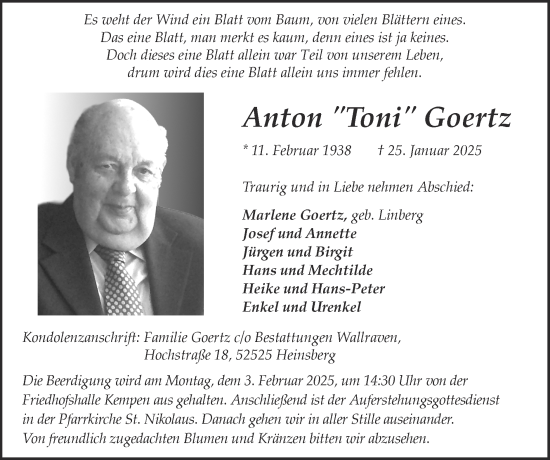 Es weht der Wind ein Blatt vom Baum, von vielen Blättern eines.
Das eine Blatt, man merkt es kaum, denn eines ist ja keines.
Doch dieses eine Blatt allein war Teil von unserem Leben,
drum wird dies eine Blatt allein uns immer fehlen.

Anton "Toni" Goertz

* 11. Februar 1938 † 25. Januar 2025

Traurig und in Liebe nehmen Abschied:

Marlene Goertz, geb. Linberg
Josef und Annette
Jürgen und Birgit
Hans und Mechtilde
Heike und Hans-Peter
Enkel und Urenkel

Kondolenzanschrift: Familie Goertz c/o Bestattungen Wallraven,
Hochstraße 18, 52525 Heinsberg

Die Beerdigung wird am Montag, dem 3. Februar 2025, um 14:30 Uhr von der Friedhofshalle Kempen aus gehalten. Anschließend ist der Auferstehungsgottesdienst in der Pfarrkirche St. Nikolaus. Danach gehen wir in aller Stille auseinander.
Von freundlich zugedachten Blumen und Kränzen bitten wir abzusehen.